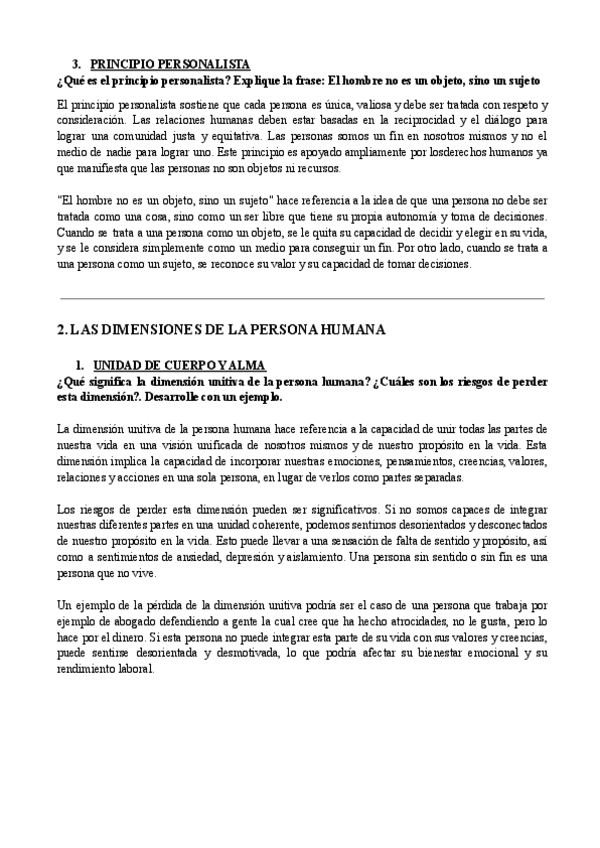 3. PRINCIPIO PERSONALISTA
¿Qué es el principio personalista? Explique la frase: El hombre no es un objeto, sino un sujeto

El principio personalista sostiene que cada persona es única, valiosa y debe ser tratada con respeto y consideración. Las relaciones humanas deben estar basadas en la reciprocidad y el diálogo para lograr una comunidad justa y equitativa. Las personas somos un fin en nosotros mismos y no el medio de nadie para lograr uno. Este principio es apoyado ampliamente por losderechos humanos ya que manifiesta que las personas no son objetos ni recursos.

"El hombre no es un objeto, sino un sujeto" hace referencia a la idea de que una persona no debe ser tratada como una cosa, sino como un ser libre que tiene su propia autonomía y toma de decisiones. Cuando se trata a una persona como un objeto, se le quita su capacidad de decidir y elegir en su vida, y se le considera simplemente como un medio para conseguir un fin. Por otro lado, cuando se trata a una persona como un sujeto, se reconoce su valor y su capacidad de tomar decisiones.

2. LAS DIMENSIONES DE LA PERSONA HUMANA

1. UNIDAD DE CUERPO Y ALMA
¿Qué significa la dimensión unitiva de la persona humana? ¿Cuáles son los riesgos de perder esta dimensión?. Desarrolle con un ejemplo.

La dimensión unitiva de la persona humana hace referencia a la capacidad de unir todas las partes de nuestra vida en una visión unificada de nosotros mismos y de nuestro propósito en la vida. Esta dimensión implica la capacidad de incorporar nuestras emociones, pensamientos, creencias, valores, relaciones y acciones en una sola persona, en lugar de verlos como partes separadas.

Los riesgos de perder esta dimensión pueden ser significativos. Si no somos capaces de integrar nuestras diferentes partes en una unidad coherente, podemos sentirnos desorientados y desconectados de nuestro propósito en la vida. Esto puede llevar a una sensación de falta de sentido y propósito, así como a sentimientos de ansiedad, depresión y aislamiento. Una persona sin sentido o sin fin es una persona que no vive.

Un ejemplo de la pérdida de la dimensión unitiva podría ser el caso de una persona que trabaja por ejemplo de abogado defendiendo a gente la cual cree que ha hecho atrocidades, no le gusta, pero lo hace por el dinero. Si esta persona no puede integrar esta parte de su vida con sus valores y creencias, puede sentirse desorientada y desmotivada, lo que podría afectar su bienestar emocional y su rendimiento laboral.